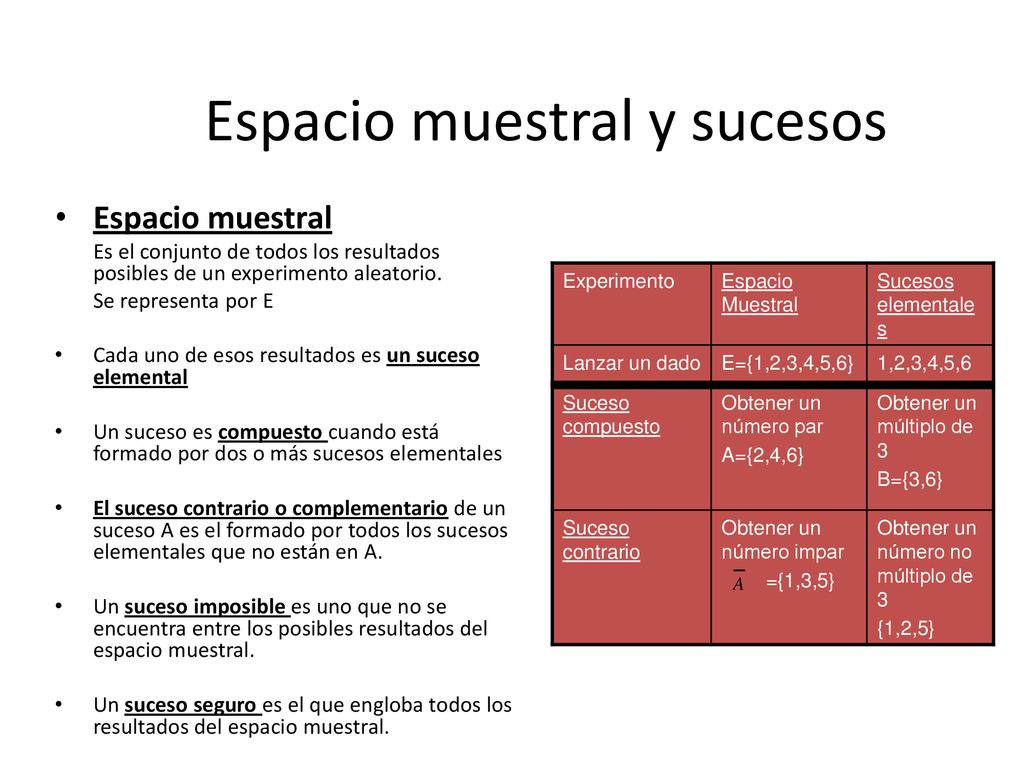 Espacio muestral y sucesos

• Espacio muestral
Es el conjunto de todos los resultados posibles de un experimento aleatorio.
Se representa por E

• Cada uno de esos resultados es un suceso elemental

• Un suceso es compuesto cuando está formado por dos o más sucesos elementales

• El suceso contrario o complementario de un suceso A es el formado por todos los sucesos elementales que no están en A.

• Un suceso imposible es uno que no se encuentra entre los posibles resultados del espacio muestral.

• Un suceso seguro es el que engloba todos los resultados del espacio muestral.

| Experimento | Espacio Muestral | Sucesos elementales |
|---|---|---|
| Lanzar un dado | E={1,2,3,4,5,6} | 1,2,3,4,5,6 |
| Suceso compuesto | Obtener un número par A={2,4,6} | Obtener un múltiplo de 3 B={3,6} |
| Suceso contrario | Obtener un número impar $\overline{A}$ ={1,3,5} | Obtener un número no múltiplo de 3 {1,2,5} |